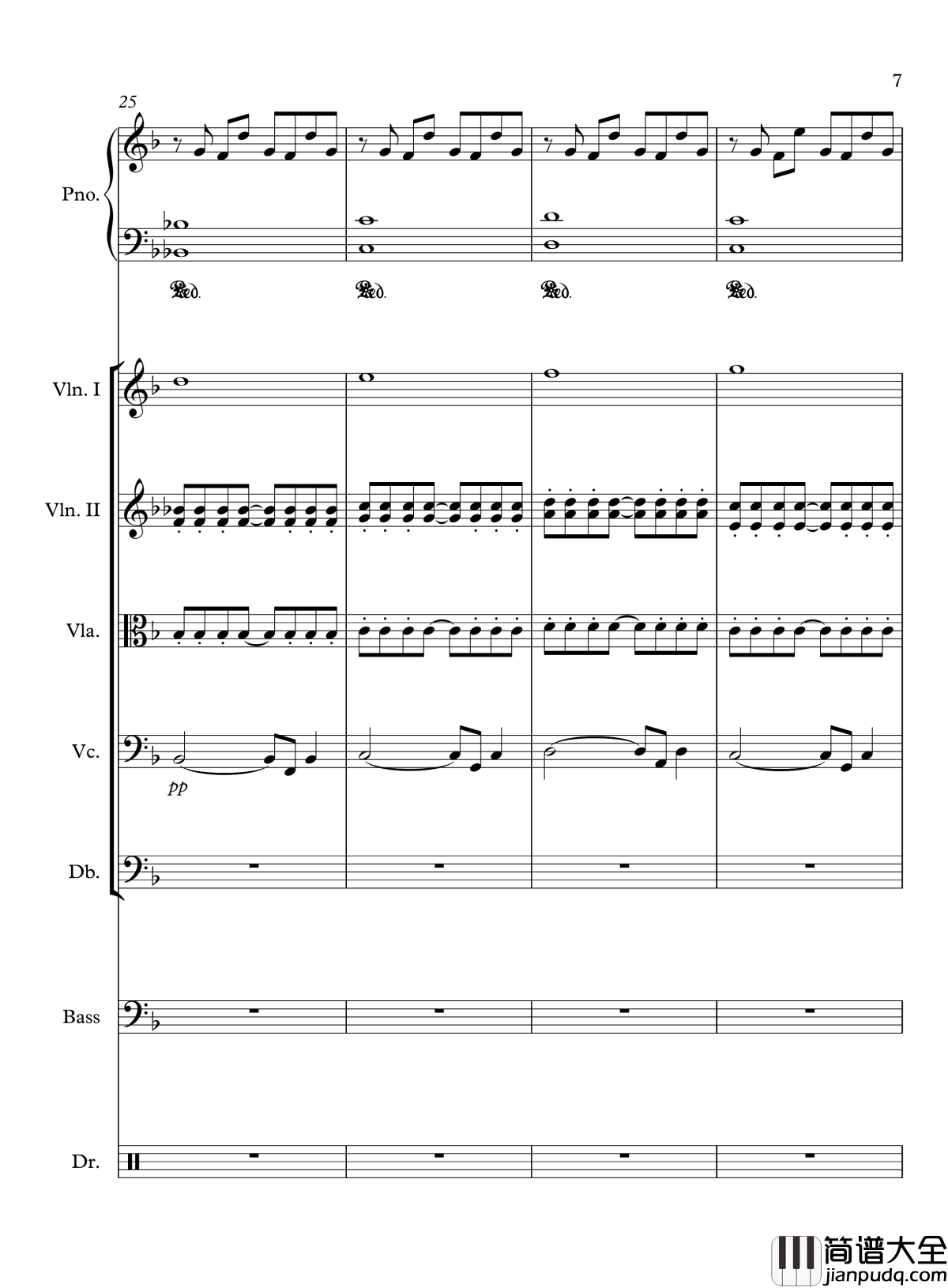 7

25

Pno.

Ped. Ped. Ped. Ped.

Vln. I

Vln. II

Vla.

Vc.

pp

Db.

Bass

Dr.

简谱大全
jianpudq.com